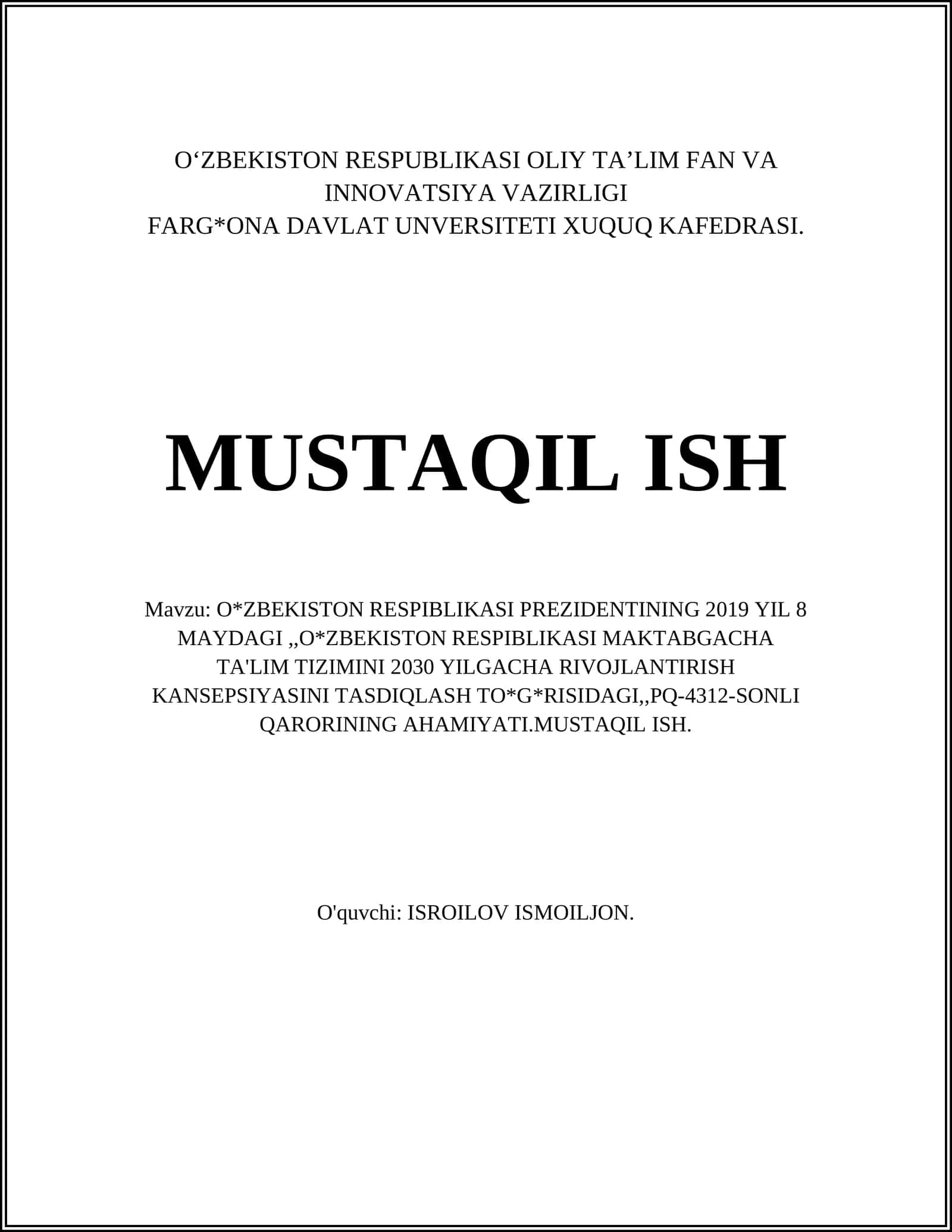 O‘ZBEKISTON RESPUBLIKASI OLIY TA’LIM FAN VA INNOVATSIYA VAZIRLIGI
FARG*ONA DAVLAT UNVERSITETI XUQUQ KAFEDRASI.

MUSTAQIL ISH

Mavzu: O*ZBEKISTON RESPIBLIKASI PREZIDENTINING 2019 YIL 8 MAYDAGI ,,O*ZBEKISTON RESPIBLIKASI MAKTABGACHA TA'LIM TIZIMINI 2030 YILGACHA RIVOJLANTIRISH KANSEPSIYASINI TASDIQLASH TO*G*RISIDAGI,,PQ-4312-SONLI QARORINING AHAMIYATI.MUSTAQIL ISH.

O'quvchi: ISROILOV ISMOILJON.